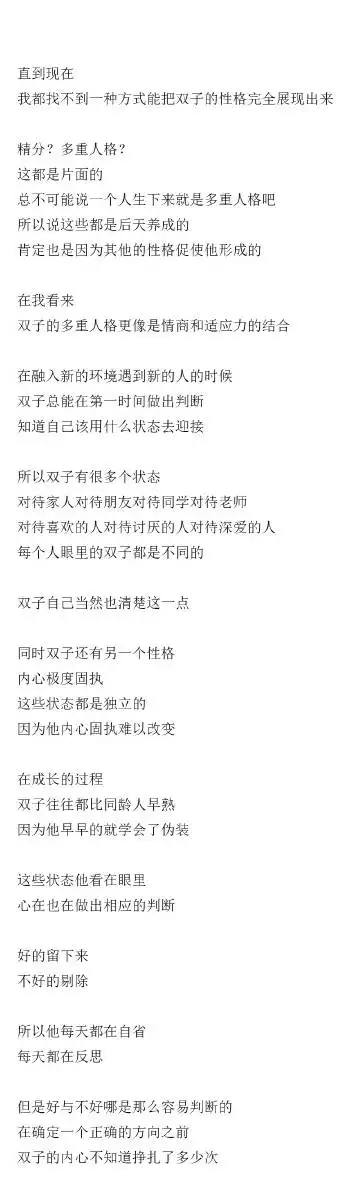 直到现在
我都找不到一种方式能把双子的性格完全展现出来

精分？多重人格？
这都是片面的
总不可能说一个人生下来就是多重人格吧
所以说这些都是后天养成的
肯定也是因为其他的性格促使他形成的

在我看来
双子的多重人格更像是情商和适应力的结合

在融入新的环境遇到新的人的时候
双子总能在第一时间做出判断
知道自己该用什么状态去迎接

所以双子有很多个状态
对待家人对待朋友对待同学对待老师
对待喜欢的人对待讨厌的人对待深爱的人
每个人眼里的双子都是不同的

双子自己当然也清楚这一点

同时双子还有另一个性格
内心极度固执
这些状态都是独立的
因为他内心固执难以改变

在成长的过程
双子往往都比同龄人早熟
因为他早早的就学会了伪装

这些状态他看在眼里
心在也在做出相应的判断

好的留下来
不好的剔除

所以他每天都在自省
每天都在反思

但是好与不好哪是那么容易判断的
在确定一个正确的方向之前
双子的内心不知道挣扎了多少次